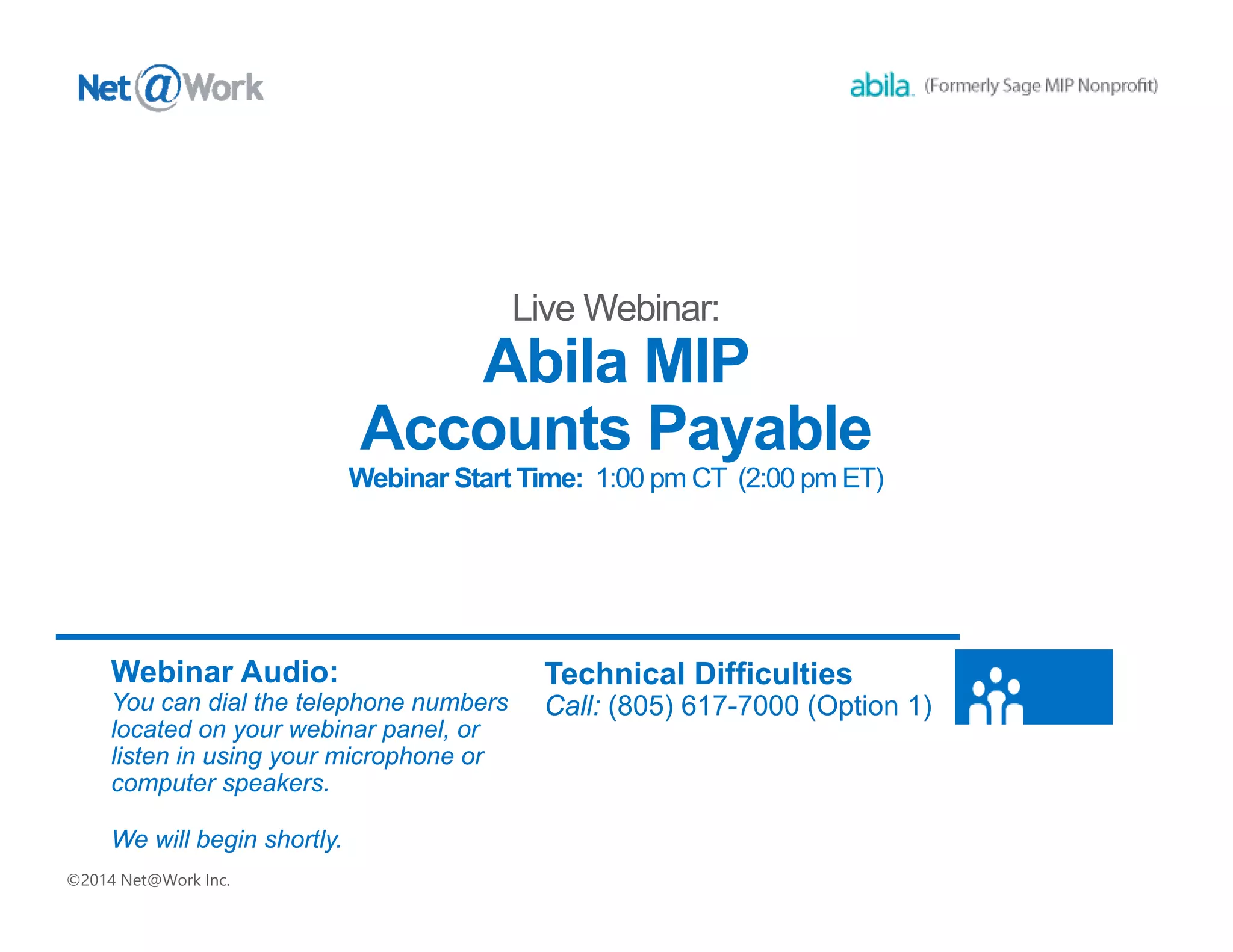 Net@Work

abila. (Formerly Sage MIP Nonprofit)

Live Webinar:

Abila MIP
Accounts Payable

Webinar Start Time: 1:00 pm CT (2:00 pm ET)

Webinar Audio:
You can dial the telephone numbers located on your webinar panel, or listen in using your microphone or computer speakers.

We will begin shortly.

Technical Difficulties
Call: (805) 617-7000 (Option 1)

©2014 Net@Work Inc.